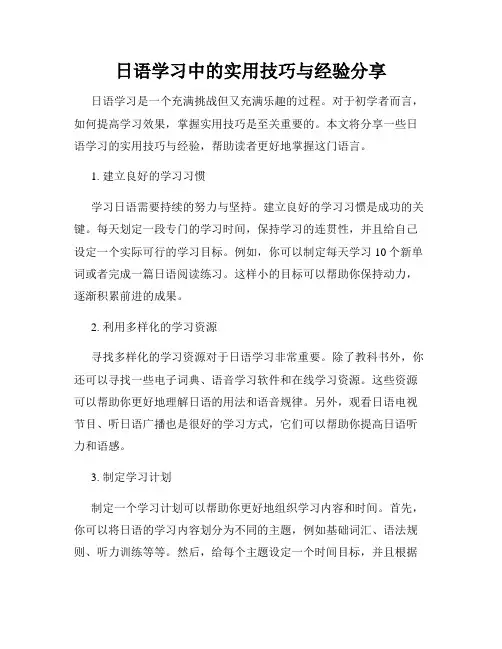 日语学习中的实用技巧与经验分享

日语学习是一个充满挑战但又充满乐趣的过程。对于初学者而言，如何提高学习效果，掌握实用技巧是至关重要的。本文将分享一些日语学习的实用技巧与经验，帮助读者更好地掌握这门语言。

1. 建立良好的学习习惯

学习日语需要持续的努力与坚持。建立良好的学习习惯是成功的关键。每天划定一段专门的学习时间，保持学习的连贯性，并且给自己设定一个实际可行的学习目标。例如，你可以制定每天学习 10 个新单词或者完成一篇日语阅读练习。这样小的目标可以帮助你保持动力，逐渐积累前进的成果。

2. 利用多样化的学习资源

寻找多样化的学习资源对于日语学习非常重要。除了教科书外，你还可以寻找一些电子词典、语音学习软件和在线学习资源。这些资源可以帮助你更好地理解日语的用法和语音规律。另外，观看日语电视节目、听日语广播也是很好的学习方式，它们可以帮助你提高日语听力和语感。

3. 制定学习计划

制定一个学习计划可以帮助你更好地组织学习内容和时间。首先，你可以将日语的学习内容划分为不同的主题，例如基础词汇、语法规则、听力训练等等。然后，给每个主题设定一个时间目标，并且根据